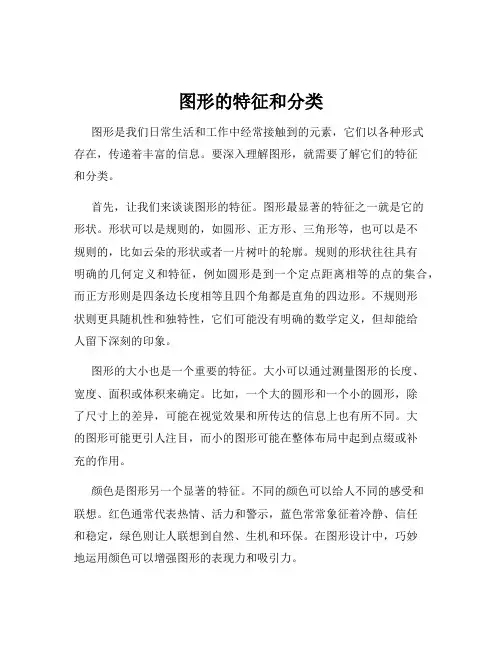 图形的特征和分类

图形是我们日常生活和工作中经常接触到的元素，它们以各种形式存在，传递着丰富的信息。要深入理解图形，就需要了解它们的特征和分类。

首先，让我们来谈谈图形的特征。图形最显著的特征之一就是它的形状。形状可以是规则的，如圆形、正方形、三角形等，也可以是不规则的，比如云朵的形状或者一片树叶的轮廓。规则的形状往往具有明确的几何定义和特征，例如圆形是到一个定点距离相等的点的集合，而正方形则是四条边长度相等且四个角都是直角的四边形。不规则形状则更具随机性和独特性，它们可能没有明确的数学定义，但却能给人留下深刻的印象。

图形的大小也是一个重要的特征。大小可以通过测量图形的长度、宽度、面积或体积来确定。比如，一个大的圆形和一个小的圆形，除了尺寸上的差异，可能在视觉效果和所传达的信息上也有所不同。大的图形可能更引人注目，而小的图形可能在整体布局中起到点缀或补充的作用。

颜色是图形另一个显著的特征。不同的颜色可以给人不同的感受和联想。红色通常代表热情、活力和警示，蓝色常常象征着冷静、信任和稳定，绿色则让人联想到自然、生机和环保。在图形设计中，巧妙地运用颜色可以增强图形的表现力和吸引力。